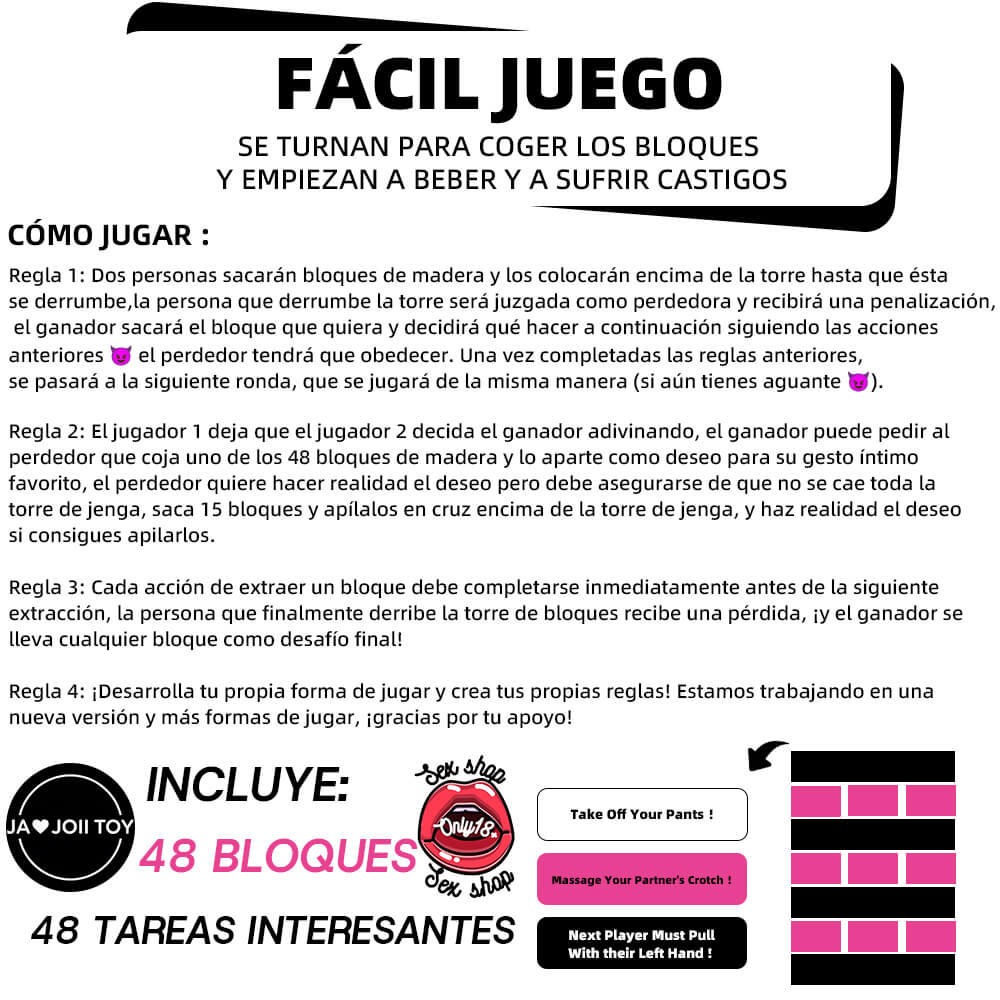 FÁCIL JUEGO

SE TURNAN PARA COGER LOS BLOQUES Y EMPIEZAN A BEBER Y A SUFRIR CASTIGOS

CÓMO JUGAR :

Regla 1: Dos personas sacarán bloques de madera y los colocarán encima de la torre hasta que ésta se derrumbe,la persona que derrumbe la torre será juzgada como perdedora y recibirá una penalización, el ganador sacará el bloque que quiera y decidirá qué hacer a continuación siguiendo las acciones anteriores 😈 el perdedor tendrá que obedecer. Una vez completadas las reglas anteriores, se pasará a la siguiente ronda, que se jugará de la misma manera (si aún tienes aguante 😈).

Regla 2: El jugador 1 deja que el jugador 2 decida el ganador adivinando, el ganador puede pedir al perdedor que coja uno de los 48 bloques de madera y lo aparte como deseo para su gesto íntimo favorito, el perdedor quiere hacer realidad el deseo pero debe asegurarse de que no se cae toda la torre de jenga, saca 15 bloques y apílalos en cruz encima de la torre de jenga, y haz realidad el deseo si consigues apilarlos.

Regla 3: Cada acción de extraer un bloque debe completarse inmediatamente antes de la siguiente extracción, la persona que finalmente derribe la torre de bloques recibe una pérdida, ¡y el ganador se lleva cualquier bloque como desafío final!

Regla 4: ¡Desarrolla tu propia forma de jugar y crea tus propias reglas! Estamos trabajando en una nueva versión y más formas de jugar, ¡gracias por tu apoyo!

JA♥JOII TOY

INCLUYE:

48 BLOQUES

48 TAREAS INTERESANTES

Sex shop
Only18
Sex shop

Take Off Your Pants !

Massage Your Partner's Crotch !

Next Player Must Pull With their Left Hand !